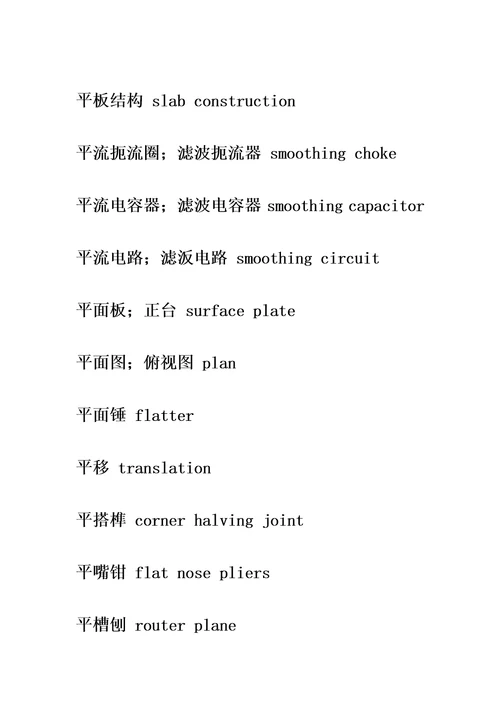 平板结构 slab construction

平流扼流圈；滤波扼流器 smoothing choke

平流电容器；滤波电容器 smoothing capacitor

平流电路；滤汳电路 smoothing circuit

平面板；正台 surface plate

平面图；俯视图 plan

平面锤 flatter

平移 translation

平搭榫 corner halving joint

平嘴钳 flat nose pliers

平槽刨 router plane